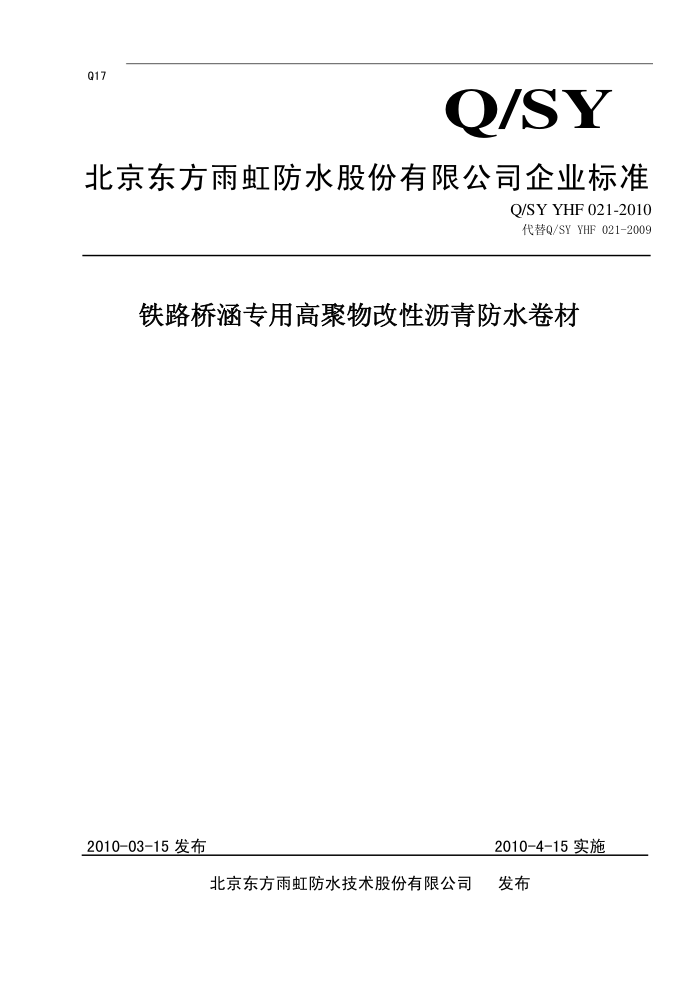 Q17

Q/SY

北京东方雨虹防水股份有限公司企业标准

Q/SY YHF 021-2010
代替Q/SY YHF 021-2009

铁路桥涵专用高聚物改性沥青防水卷材

2010-03-15 发布

2010-4-15 实施

北京东方雨虹防水技术股份有限公司 发布